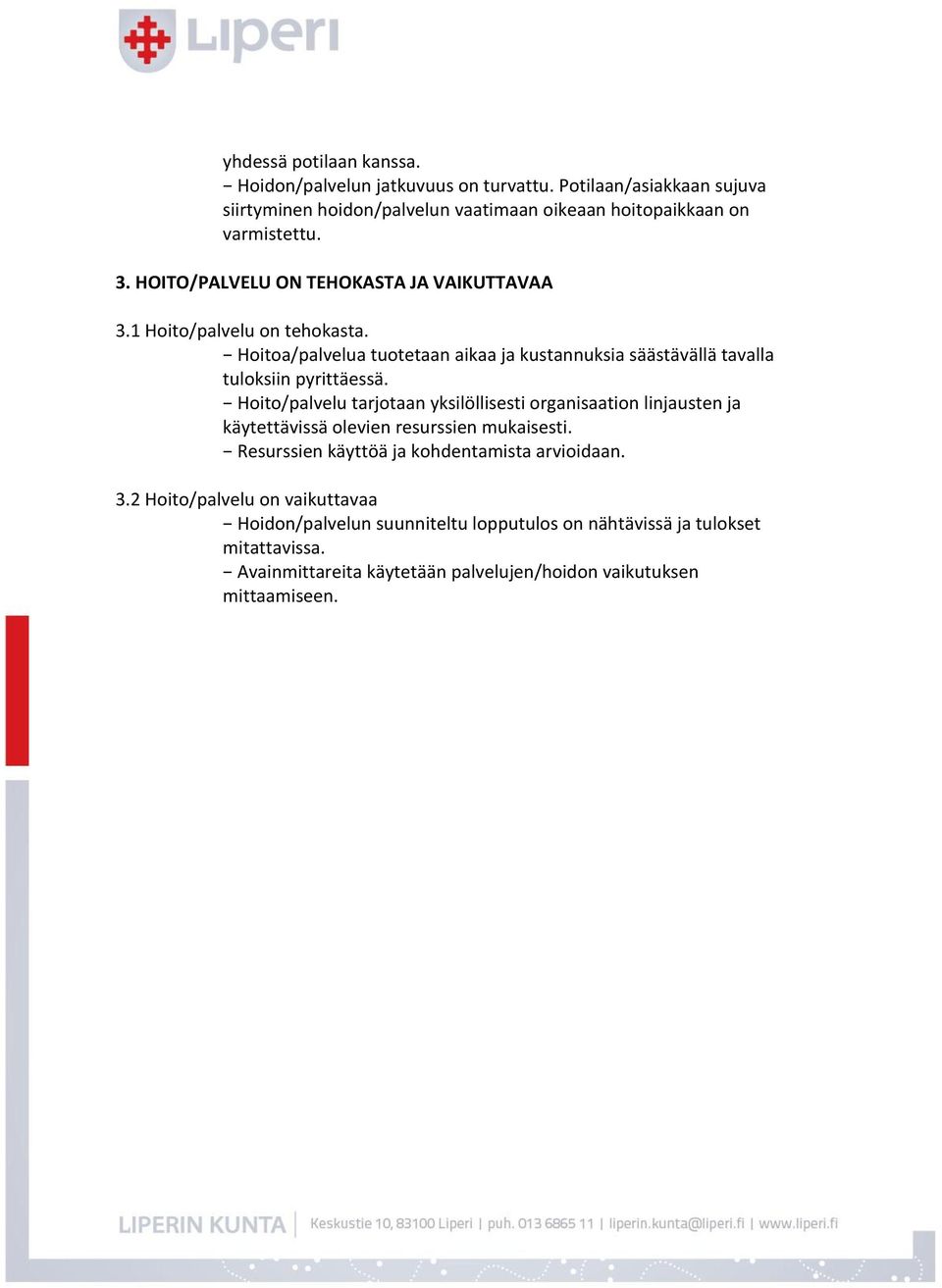 Liperi

yhdessä potilaan kanssa.
− Hoidon/palvelun jatkuvuus on turvattu. Potilaan/asiakkaan sujuva siirtyminen hoidon/palvelun vaatimaan oikeaan hoitopaikkaan on varmistettu.

3. HOITO/PALVELU ON TEHOKASTA JA VAIKUTTAVAA

3.1 Hoito/palvelu on tehokasta.
− Hoitoa/palvelua tuotetaan aikaa ja kustannuksia säästävällä tavalla tuloksiin pyrittäessä.
− Hoito/palvelu tarjotaan yksilöllisesti organisaation linjausten ja käytettävissä olevien resurssien mukaisesti.
− Resurssien käyttöä ja kohdentamista arvioidaan.

3.2 Hoito/palvelu on vaikuttavaa
− Hoidon/palvelun suunniteltu lopputulos on nähtävissä ja tulokset mitattavissa.
− Avainmittareita käytetään palvelujen/hoidon vaikutuksen mittaamiseen.

LIPERIN KUNTA | Keskustie 10, 83100 Liperi | puh. 013 6865 11 | liperin.kunta@liperi.fi | www.liperi.fi